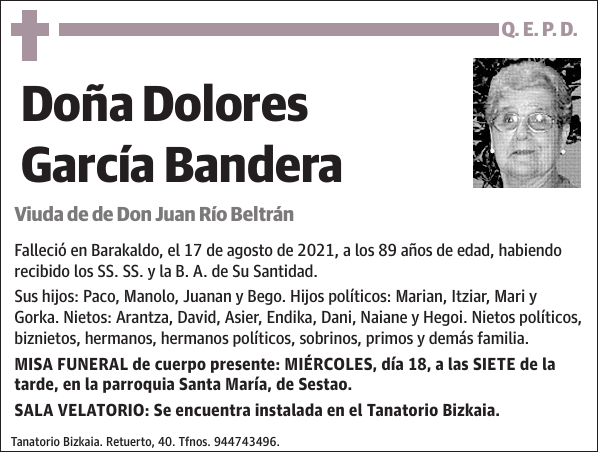 Q. E. P. D.

Doña Dolores García Bandera

Viuda de de Don Juan Río Beltrán

Falleció en Barakaldo, el 17 de agosto de 2021, a los 89 años de edad, habiendo recibido los SS. SS. y la B. A. de Su Santidad.

Sus hijos: Paco, Manolo, Juanan y Bego. Hijos políticos: Marian, Itziar, Mari y Gorka. Nietos: Arantza, David, Asier, Endika, Dani, Naiane y Hegoi. Nietos políticos, biznietos, hermanos, hermanos políticos, sobrinos, primos y demás familia.

MISA FUNERAL de cuerpo presente: MIÉRCOLES, día 18, a las SIETE de la tarde, en la parroquia Santa María, de Sestao.

SALA VELATORIO: Se encuentra instalada en el Tanatorio Bizkaia.

Tanatorio Bizkaia. Retuerto, 40. Tfnos. 944743496.